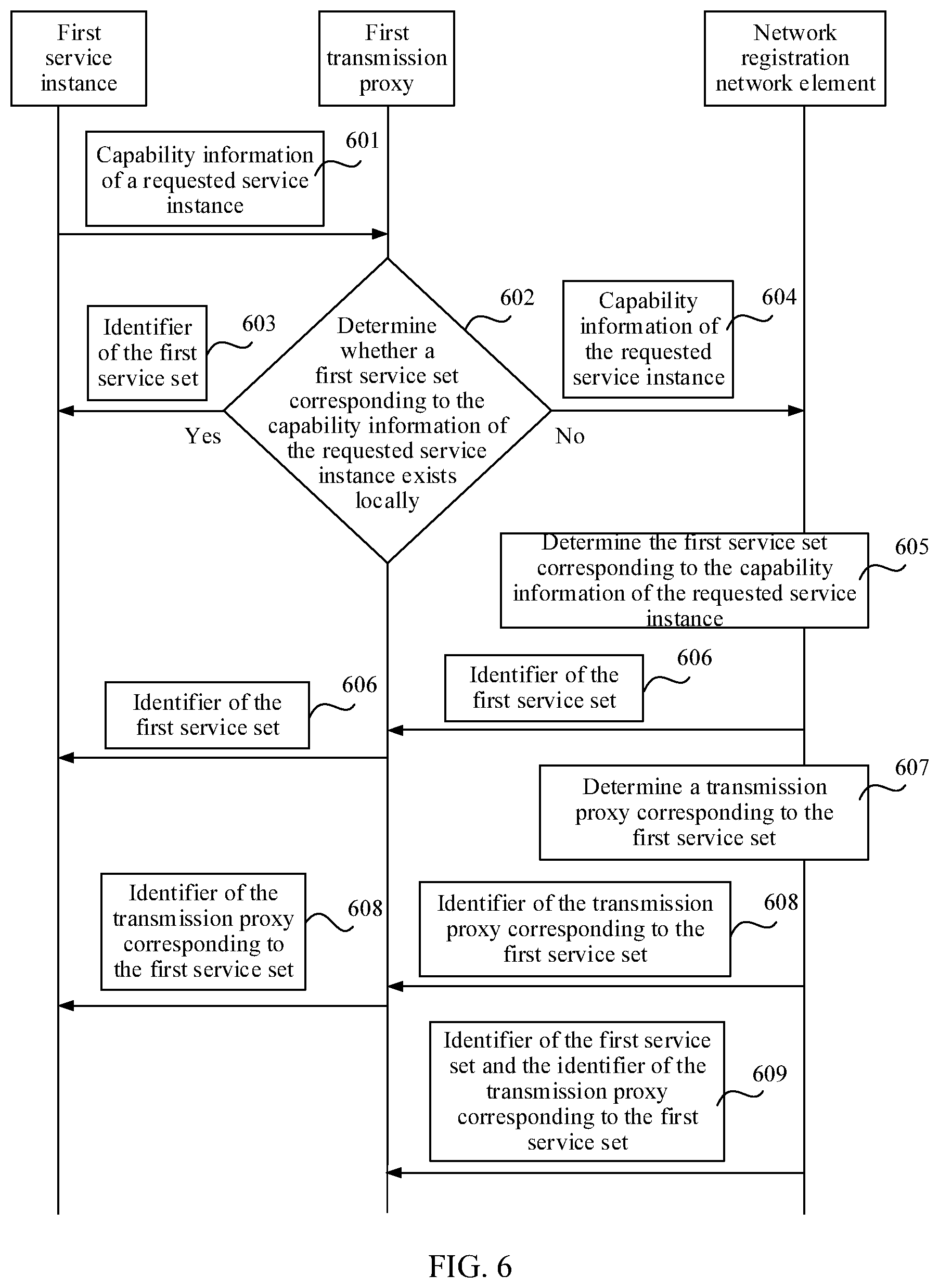 First service instance

First transmission proxy

Network registration network element

Capability information of a requested service instance

601

Identifier of the first service set

603

Determine whether a first service set corresponding to the capability information of the requested service instance exists locally

602

Capability information of the requested service instance

604

Yes

No

Determine the first service set corresponding to the capability information of the requested service instance

605

Identifier of the first service set

606

Identifier of the first service set

606

Determine a transmission proxy corresponding to the first service set

607

Identifier of the transmission proxy corresponding to the first service set

608

Identifier of the transmission proxy corresponding to the first service set

608

Identifier of the first service set and the identifier of the transmission proxy corresponding to the first service set

609

FIG. 6